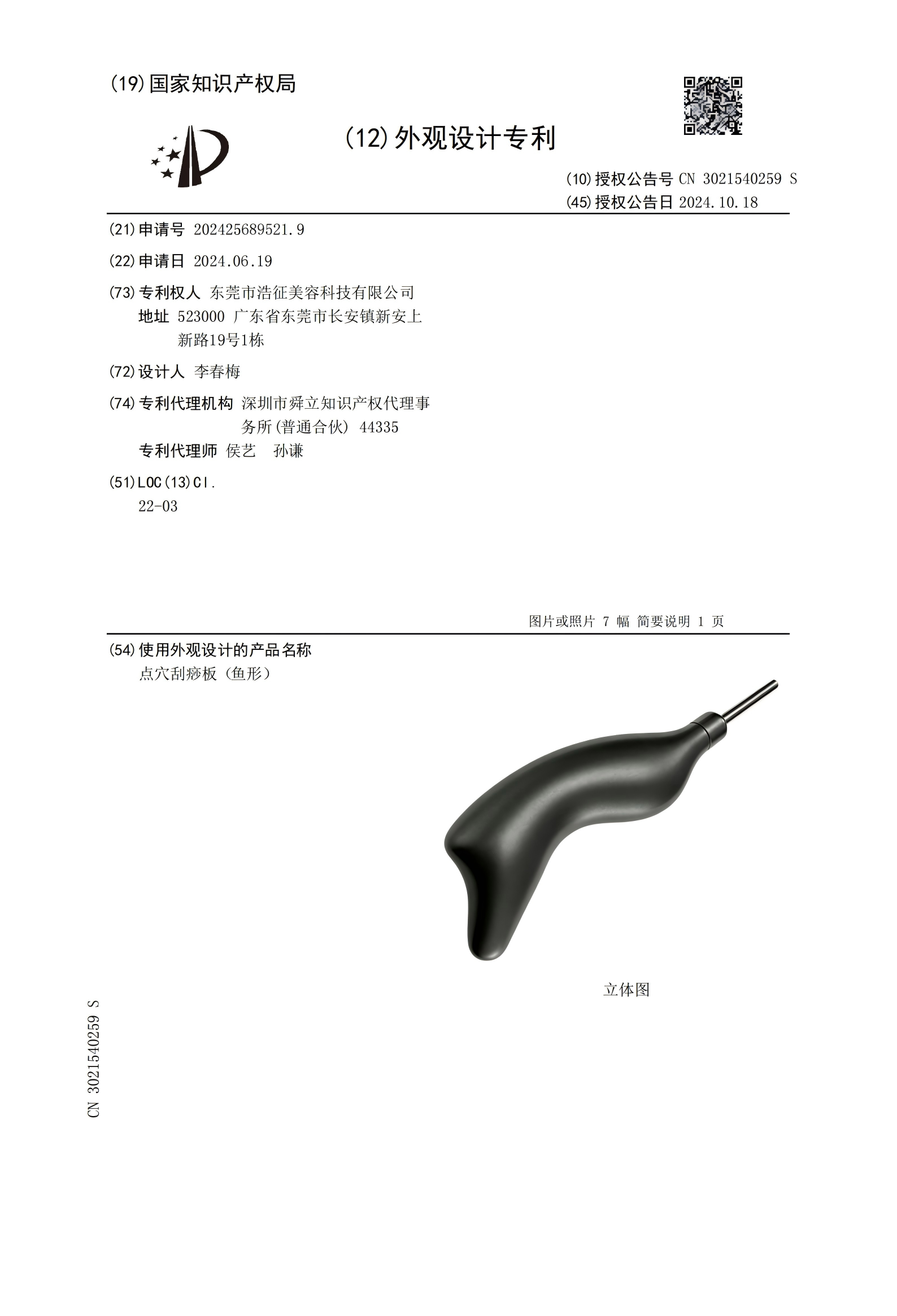 (19)国家知识产权局

(12)外观设计专利

(10)授权公告号 CN 3021540259 S
(45)授权公告日 2024.10.18

(21)申请号 202425689521.9

(22)申请日 2024.06.19

(73)专利权人 东莞市浩征美容科技有限公司
地址 523000 广东省东莞市长安镇新安上新路19号1栋

(72)设计人 李春梅

(74)专利代理机构 深圳市舜立知识产权代理事务所(普通合伙) 44335
专利代理师 侯艺 孙谦

(51)LOC(13)Cl.
22-03

图片或照片 7 幅 简要说明 1 页

(54)使用外观设计的产品名称
点穴刮痧板（鱼形）

立体图

CN 3021540259 S